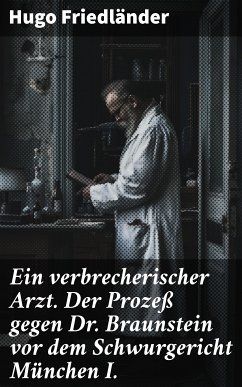 Hugo Friedländer

Ein verbrecherischer Arzt. Der Prozeß gegen Dr. Braunstein vor dem Schwurgericht München I.